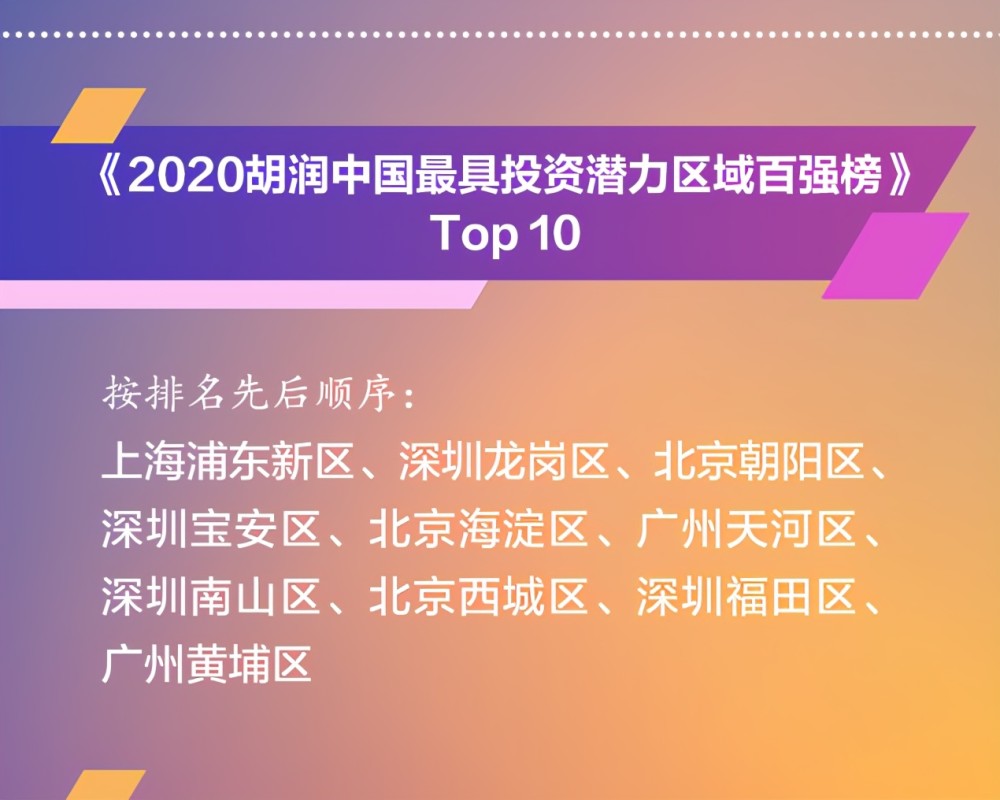 《2020胡润中国最具投资潜力区域百强榜》
Top 10

按排名先后顺序：

上海浦东新区、深圳龙岗区、北京朝阳区、深圳宝安区、北京海淀区、广州天河区、深圳南山区、北京西城区、深圳福田区、广州黄埔区